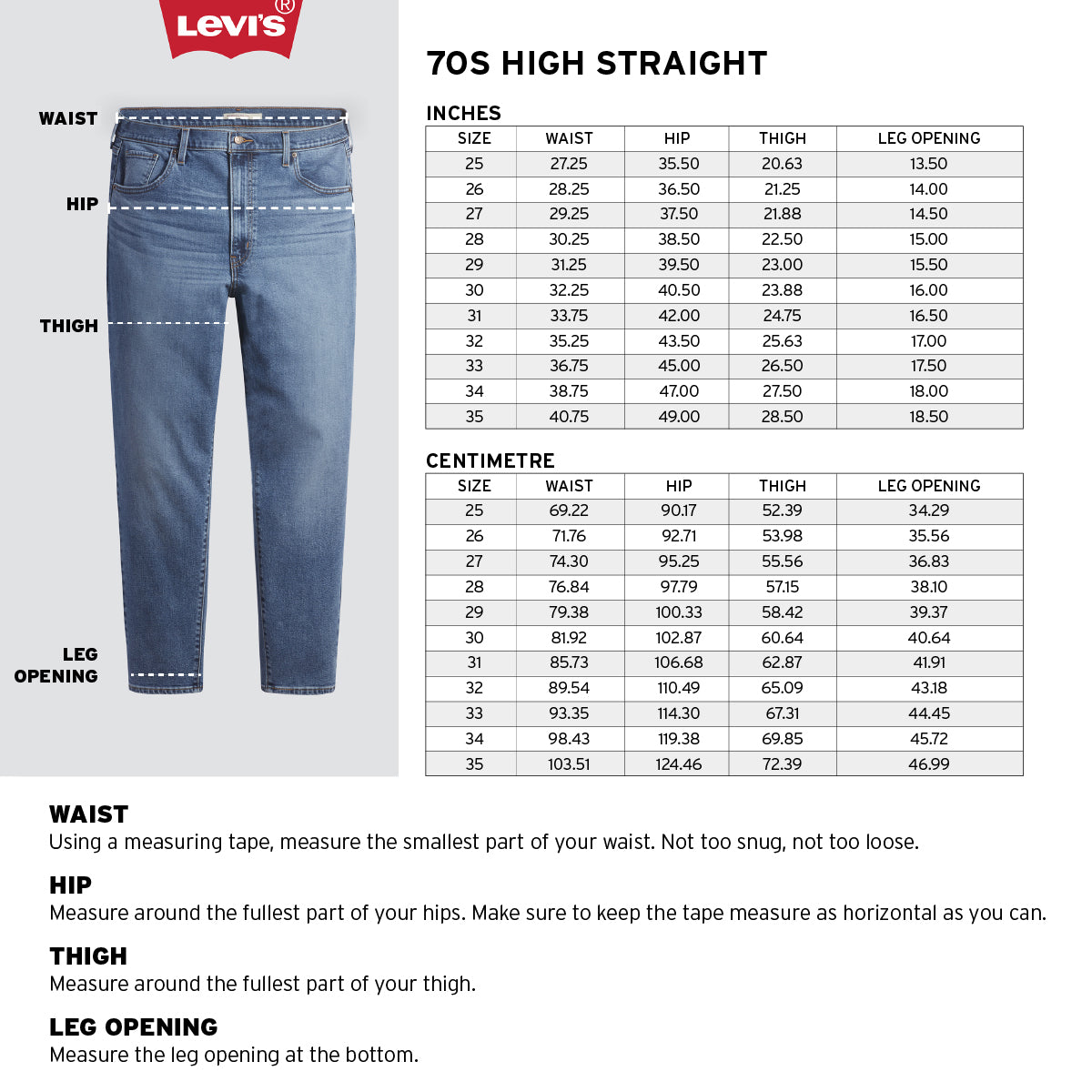 Levi's®

WAIST

HIP

THIGH

LEG OPENING

70S HIGH STRAIGHT

INCHES

| SIZE | WAIST | HIP | THIGH | LEG OPENING |
|---|---|---|---|---|
| 25 | 27.25 | 35.50 | 20.63 | 13.50 |
| 26 | 28.25 | 36.50 | 21.25 | 14.00 |
| 27 | 29.25 | 37.50 | 21.88 | 14.50 |
| 28 | 30.25 | 38.50 | 22.50 | 15.00 |
| 29 | 31.25 | 39.50 | 23.00 | 15.50 |
| 30 | 32.25 | 40.50 | 23.88 | 16.00 |
| 31 | 33.75 | 42.00 | 24.75 | 16.50 |
| 32 | 35.25 | 43.50 | 25.63 | 17.00 |
| 33 | 36.75 | 45.00 | 26.50 | 17.50 |
| 34 | 38.75 | 47.00 | 27.50 | 18.00 |
| 35 | 40.75 | 49.00 | 28.50 | 18.50 |

CENTIMETRE

| SIZE | WAIST | HIP | THIGH | LEG OPENING |
|---|---|---|---|---|
| 25 | 69.22 | 90.17 | 52.39 | 34.29 |
| 26 | 71.76 | 92.71 | 53.98 | 35.56 |
| 27 | 74.30 | 95.25 | 55.56 | 36.83 |
| 28 | 76.84 | 97.79 | 57.15 | 38.10 |
| 29 | 79.38 | 100.33 | 58.42 | 39.37 |
| 30 | 81.92 | 102.87 | 60.64 | 40.64 |
| 31 | 85.73 | 106.68 | 62.87 | 41.91 |
| 32 | 89.54 | 110.49 | 65.09 | 43.18 |
| 33 | 93.35 | 114.30 | 67.31 | 44.45 |
| 34 | 98.43 | 119.38 | 69.85 | 45.72 |
| 35 | 103.51 | 124.46 | 72.39 | 46.99 |

WAIST
Using a measuring tape, measure the smallest part of your waist. Not too snug, not too loose.

HIP
Measure around the fullest part of your hips. Make sure to keep the tape measure as horizontal as you can.

THIGH
Measure around the fullest part of your thigh.

LEG OPENING
Measure the leg opening at the bottom.